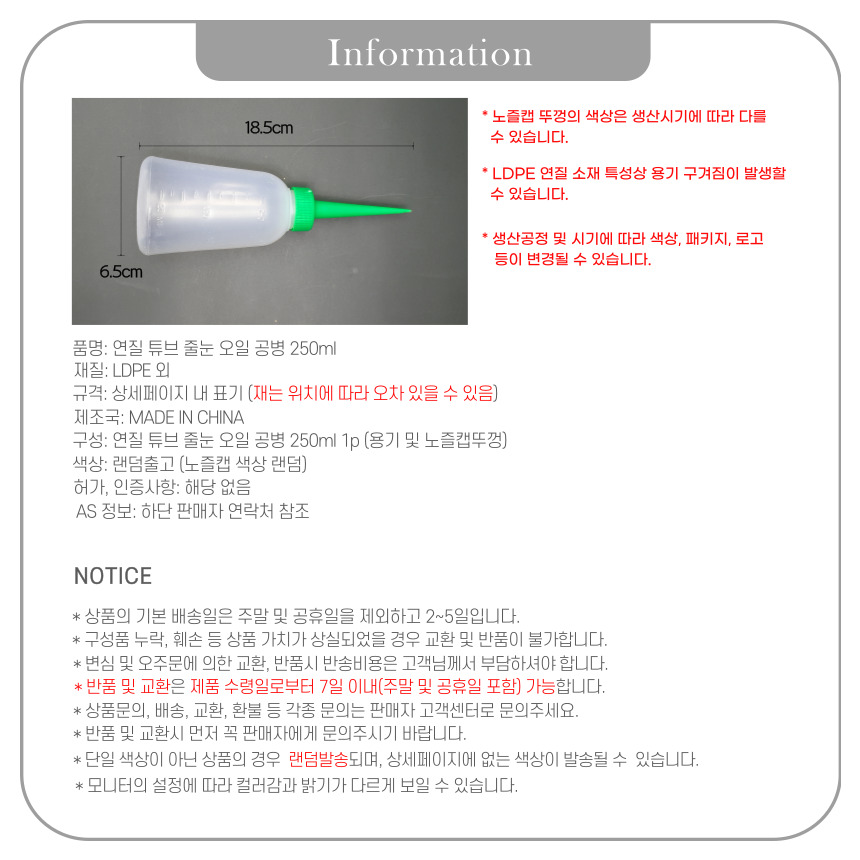 Information

18.5cm

6.5cm

* 노즐캡 뚜껑의 색상은 생산시기에 따라 다를 수 있습니다.

* LDPE 연질 소재 특성상 용기 구겨짐이 발생할 수 있습니다.

* 생산공정 및 시기에 따라 색상, 패키지, 로고 등이 변경될 수 있습니다.

품명: 연질 튜브 줄눈 오일 공병 250ml
재질: LDPE 외
규격: 상세페이지 내 표기 (재는 위치에 따라 오차 있을 수 있음)
제조국: MADE IN CHINA
구성: 연질 튜브 줄눈 오일 공병 250ml 1p (용기 및 노즐캡뚜껑)
색상: 랜덤출고 (노즐캡 색상 랜덤)
허가, 인증사항: 해당 없음
AS 정보: 하단 판매자 연락처 참조

NOTICE

* 상품의 기본 배송일은 주말 및 공휴일을 제외하고 2~5일입니다.
* 구성품 누락, 훼손 등 상품 가치가 상실되었을 경우 교환 및 반품이 불가합니다.
* 변심 및 오주문에 의한 교환, 반품시 반송비용은 고객님께서 부담하셔야 합니다.
* 반품 및 교환은 제품 수령일로부터 7일 이내(주말 및 공휴일 포함) 가능합니다.
* 상품문의, 배송, 교환, 환불 등 각종 문의는 판매자 고객센터로 문의주세요.
* 반품 및 교환시 먼저 꼭 판매자에게 문의주시기 바랍니다.
* 단일 색상이 아닌 상품의 경우 랜덤발송되며, 상세페이지에 없는 색상이 발송될 수 있습니다.
* 모니터의 설정에 따라 컬러감과 밝기가 다르게 보일 수 있습니다.